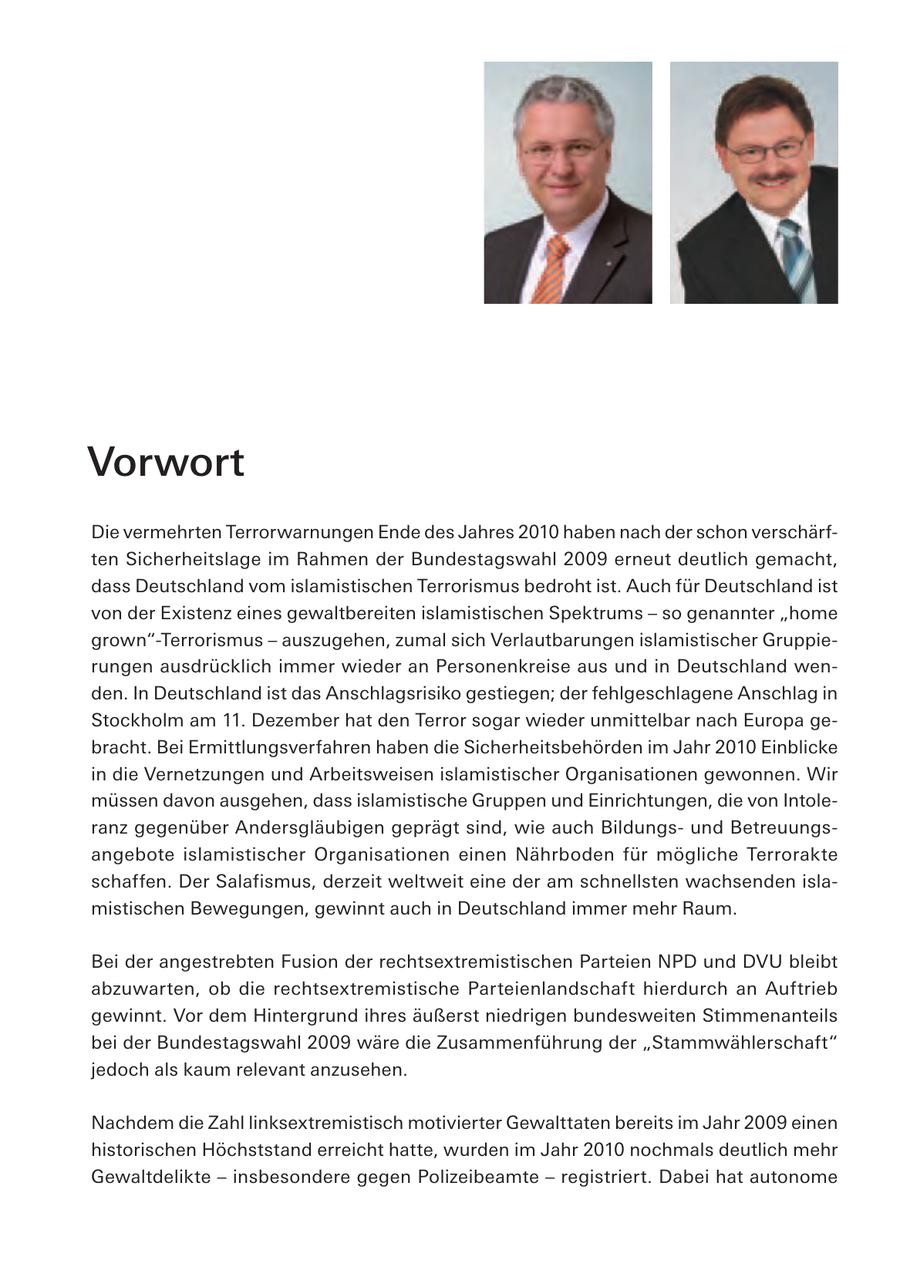 Vorwort

Die vermehrten Terrorwarnungen Ende des Jahres 2010 haben nach der schon verschärften Sicherheitslage im Rahmen der Bundestagswahl 2009 erneut deutlich gemacht, dass Deutschland vom islamistischen Terrorismus bedroht ist. Auch für Deutschland ist von der Existenz eines gewaltbereiten islamistischen Spektrums – so genannter „home grown“-Terrorismus – auszugehen, zumal sich Verlautbarungen islamistischer Gruppierungen ausdrücklich immer wieder an Personenkreise aus und in Deutschland wenden. In Deutschland ist das Anschlagsrisiko gestiegen; der fehlgeschlagene Anschlag in Stockholm am 11. Dezember hat den Terror sogar wieder unmittelbar nach Europa gebracht. Bei Ermittlungsverfahren haben die Sicherheitsbehörden im Jahr 2010 Einblicke in die Vernetzungen und Arbeitsweisen islamistischer Organisationen gewonnen. Wir müssen davon ausgehen, dass islamistische Gruppen und Einrichtungen, die von Intoleranz gegenüber Andersgläubigen geprägt sind, wie auch Bildungs- und Betreuungsangebote islamistischer Organisationen einen Nährboden für mögliche Terrorakte schaffen. Der Salafismus, derzeit weltweit eine der am schnellsten wachsenden islamistischen Bewegungen, gewinnt auch in Deutschland immer mehr Raum.

Bei der angestrebten Fusion der rechtsextremistischen Parteien NPD und DVU bleibt abzuwarten, ob die rechtsextremistische Parteienlandschaft hierdurch an Auftrieb gewinnt. Vor dem Hintergrund ihres äußerst niedrigen bundesweiten Stimmenanteils bei der Bundestagswahl 2009 wäre die Zusammenführung der „Stammwählerschaft“ jedoch als kaum relevant anzusehen.

Nachdem die Zahl linksextremistisch motivierter Gewalttaten bereits im Jahr 2009 einen historischen Höchststand erreicht hatte, wurden im Jahr 2010 nochmals deutlich mehr Gewaltdelikte – insbesondere gegen Polizeibeamte – registriert. Dabei hat autonome